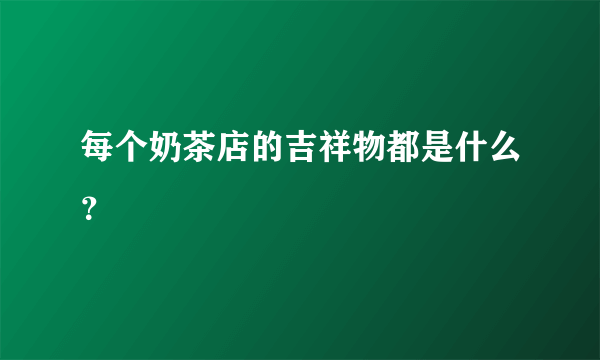 每个奶茶店的吉祥物都是什么？